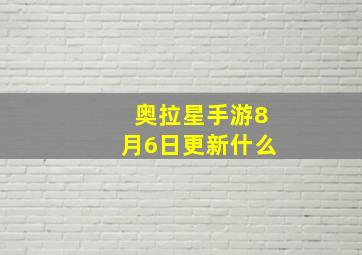 奥拉星手游8月6日更新什么